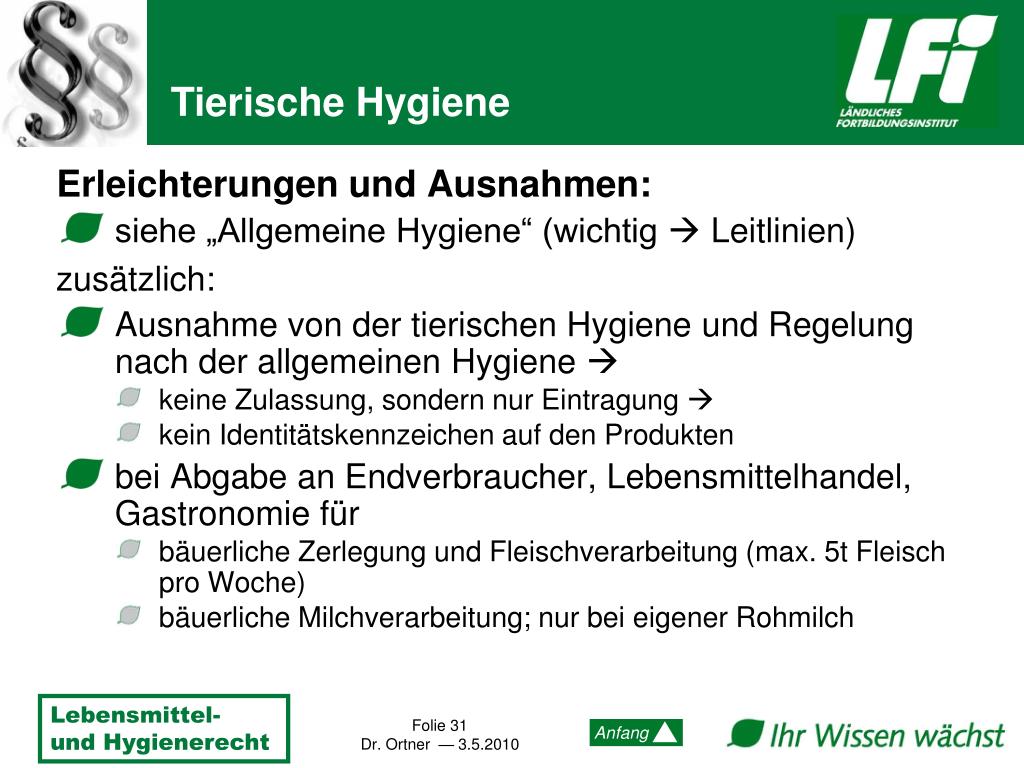 Tierische Hygiene

LFI
LÄNDLICHES FORTBILDUNGSINSTITUT

Erleichterungen und Ausnahmen:

siehe „Allgemeine Hygiene“ (wichtig → Leitlinien)

zusätzlich:

Ausnahme von der tierischen Hygiene und Regelung nach der allgemeinen Hygiene →

keine Zulassung, sondern nur Eintragung →

kein Identitätskennzeichen auf den Produkten

bei Abgabe an Endverbraucher, Lebensmittelhandel, Gastronomie für

bäuerliche Zerlegung und Fleischverarbeitung (max. 5t Fleisch pro Woche)

bäuerliche Milchverarbeitung; nur bei eigener Rohmilch

Lebensmittel- und Hygienerecht

Folie 31
Dr. Ortner — 3.5.2010

Anfang

Ihr Wissen wächst